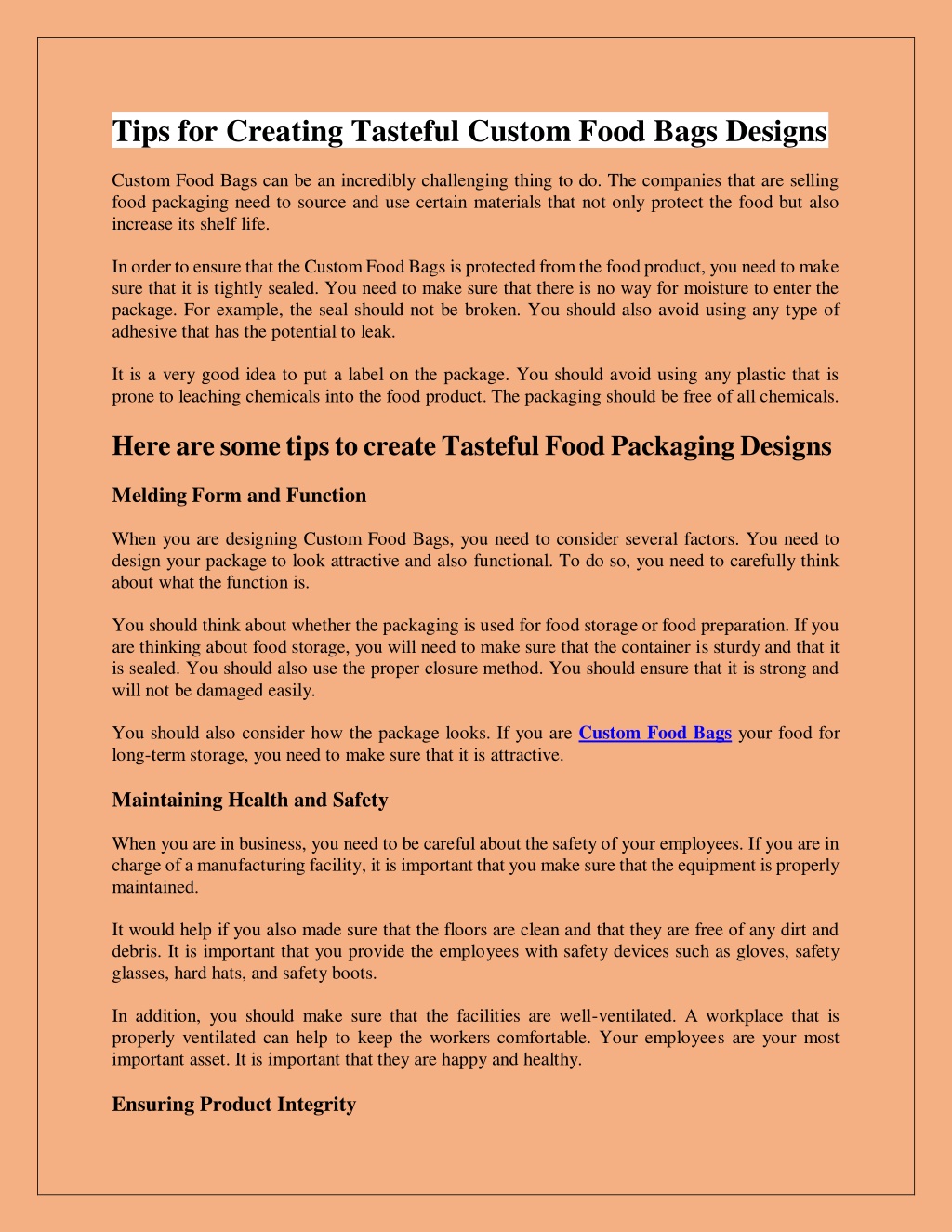 Tips for Creating Tasteful Custom Food Bags Designs

Custom Food Bags can be an incredibly challenging thing to do. The companies that are selling food packaging need to source and use certain materials that not only protect the food but also increase its shelf life.

In order to ensure that the Custom Food Bags is protected from the food product, you need to make sure that it is tightly sealed. You need to make sure that there is no way for moisture to enter the package. For example, the seal should not be broken. You should also avoid using any type of adhesive that has the potential to leak.

It is a very good idea to put a label on the package. You should avoid using any plastic that is prone to leaching chemicals into the food product. The packaging should be free of all chemicals.

Here are some tips to create Tasteful Food Packaging Designs

Melding Form and Function

When you are designing Custom Food Bags, you need to consider several factors. You need to design your package to look attractive and also functional. To do so, you need to carefully think about what the function is.

You should think about whether the packaging is used for food storage or food preparation. If you are thinking about food storage, you will need to make sure that the container is sturdy and that it is sealed. You should also use the proper closure method. You should ensure that it is strong and will not be damaged easily.

You should also consider how the package looks. If you are Custom Food Bags your food for long-term storage, you need to make sure that it is attractive.

Maintaining Health and Safety

When you are in business, you need to be careful about the safety of your employees. If you are in charge of a manufacturing facility, it is important that you make sure that the equipment is properly maintained.

It would help if you also made sure that the floors are clean and that they are free of any dirt and debris. It is important that you provide the employees with safety devices such as gloves, safety glasses, hard hats, and safety boots.

In addition, you should make sure that the facilities are well-ventilated. A workplace that is properly ventilated can help to keep the workers comfortable. Your employees are your most important asset. It is important that they are happy and healthy.

Ensuring Product Integrity